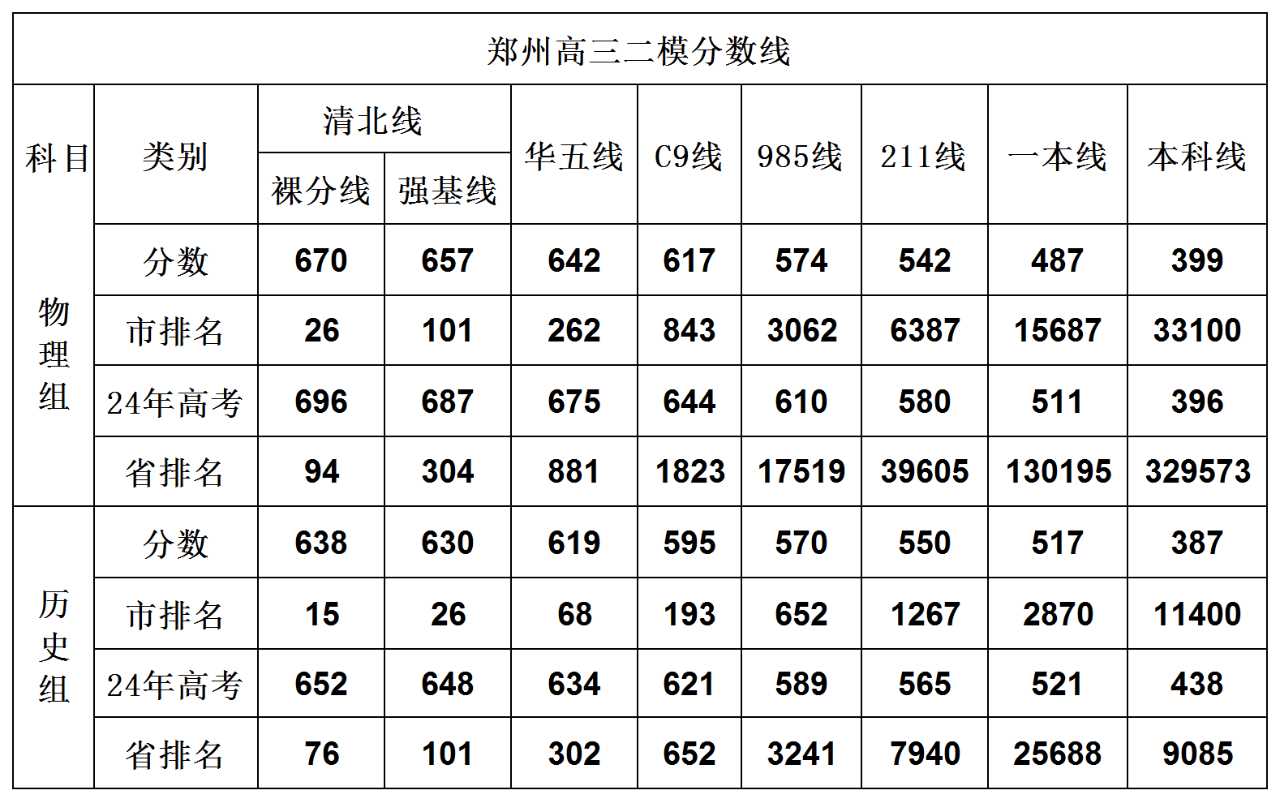 郑州高三二模分数线

| 科目 | 类别 | 清北线 裸分线 | 清北线 强基线 | 华五线 | C9线 | 985线 | 211线 | 一本线 | 本科线 |
|---|---|---|---|---|---|---|---|---|---|
| 物理组 | 分数 | 670 | 657 | 642 | 617 | 574 | 542 | 487 | 399 |
| 物理组 | 市排名 | 26 | 101 | 262 | 843 | 3062 | 6387 | 15687 | 33100 |
| 物理组 | 24年高考 | 696 | 687 | 675 | 644 | 610 | 580 | 511 | 396 |
| 物理组 | 省排名 | 94 | 304 | 881 | 1823 | 17519 | 39605 | 130195 | 329573 |
| 历史组 | 分数 | 638 | 630 | 619 | 595 | 570 | 550 | 517 | 387 |
| 历史组 | 市排名 | 15 | 26 | 68 | 193 | 652 | 1267 | 2870 | 11400 |
| 历史组 | 24年高考 | 652 | 648 | 634 | 621 | 589 | 565 | 521 | 438 |
| 历史组 | 省排名 | 76 | 101 | 302 | 652 | 3241 | 7940 | 25688 | 9085 |